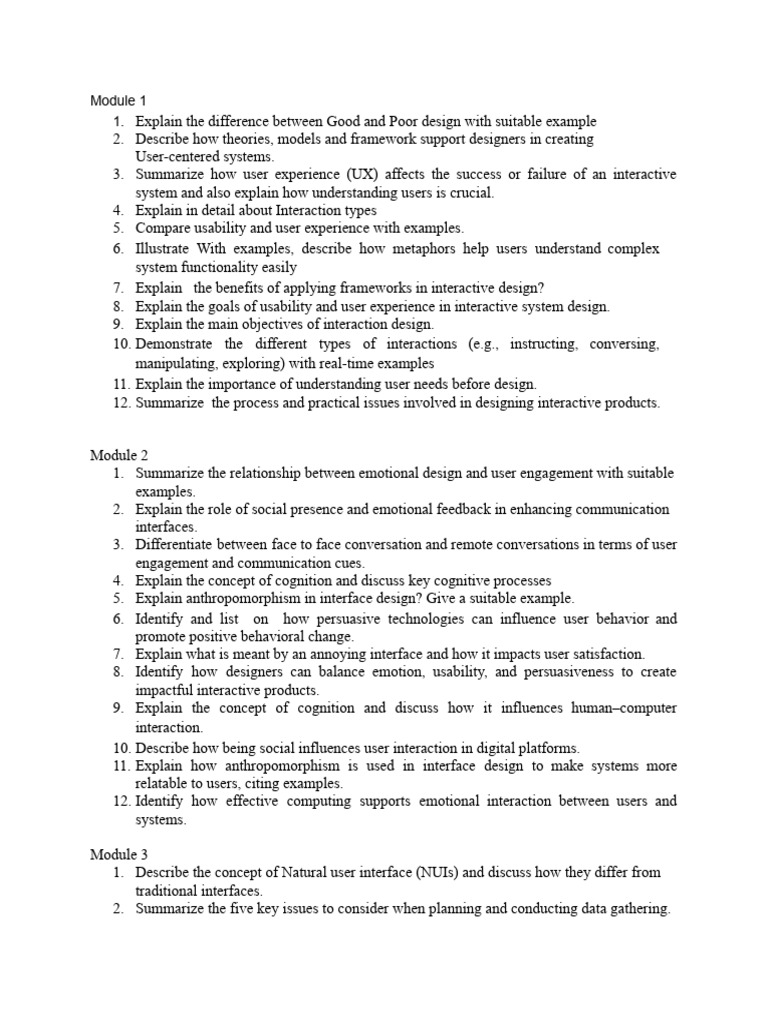 Module 1

1. Explain the difference between Good and Poor design with suitable example
2. Describe how theories, models and framework support designers in creating User-centered systems.
3. Summarize how user experience (UX) affects the success or failure of an interactive system and also explain how understanding users is crucial.
4. Explain in detail about Interaction types
5. Compare usability and user experience with examples.
6. Illustrate With examples, describe how metaphors help users understand complex system functionality easily
7. Explain the benefits of applying frameworks in interactive design?
8. Explain the goals of usability and user experience in interactive system design.
9. Explain the main objectives of interaction design.
10. Demonstrate the different types of interactions (e.g., instructing, conversing, manipulating, exploring) with real-time examples
11. Explain the importance of understanding user needs before design.
12. Summarize the process and practical issues involved in designing interactive products.

Module 2

1. Summarize the relationship between emotional design and user engagement with suitable examples.
2. Explain the role of social presence and emotional feedback in enhancing communication interfaces.
3. Differentiate between face to face conversation and remote conversations in terms of user engagement and communication cues.
4. Explain the concept of cognition and discuss key cognitive processes
5. Explain anthropomorphism in interface design? Give a suitable example.
6. Identify and list on how persuasive technologies can influence user behavior and promote positive behavioral change.
7. Explain what is meant by an annoying interface and how it impacts user satisfaction.
8. Identify how designers can balance emotion, usability, and persuasiveness to create impactful interactive products.
9. Explain the concept of cognition and discuss how it influences human–computer interaction.
10. Describe how being social influences user interaction in digital platforms.
11. Explain how anthropomorphism is used in interface design to make systems more relatable to users, citing examples.
12. Identify how effective computing supports emotional interaction between users and systems.

Module 3

1. Describe the concept of Natural user interface (NUIs) and discuss how they differ from traditional interfaces.
2. Summarize the five key issues to consider when planning and conducting data gathering.